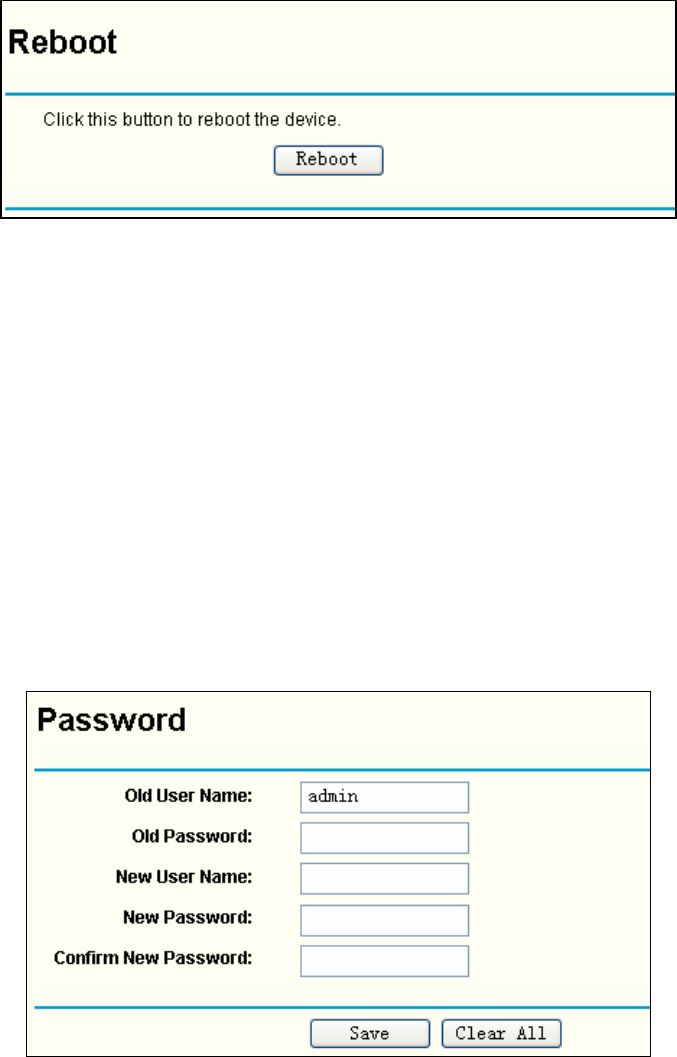 Reboot

Click this button to reboot the device.

Reboot

Password

Old User Name: admin

Old Password:

New User Name:

New Password:

Confirm New Password:

Save Clear All